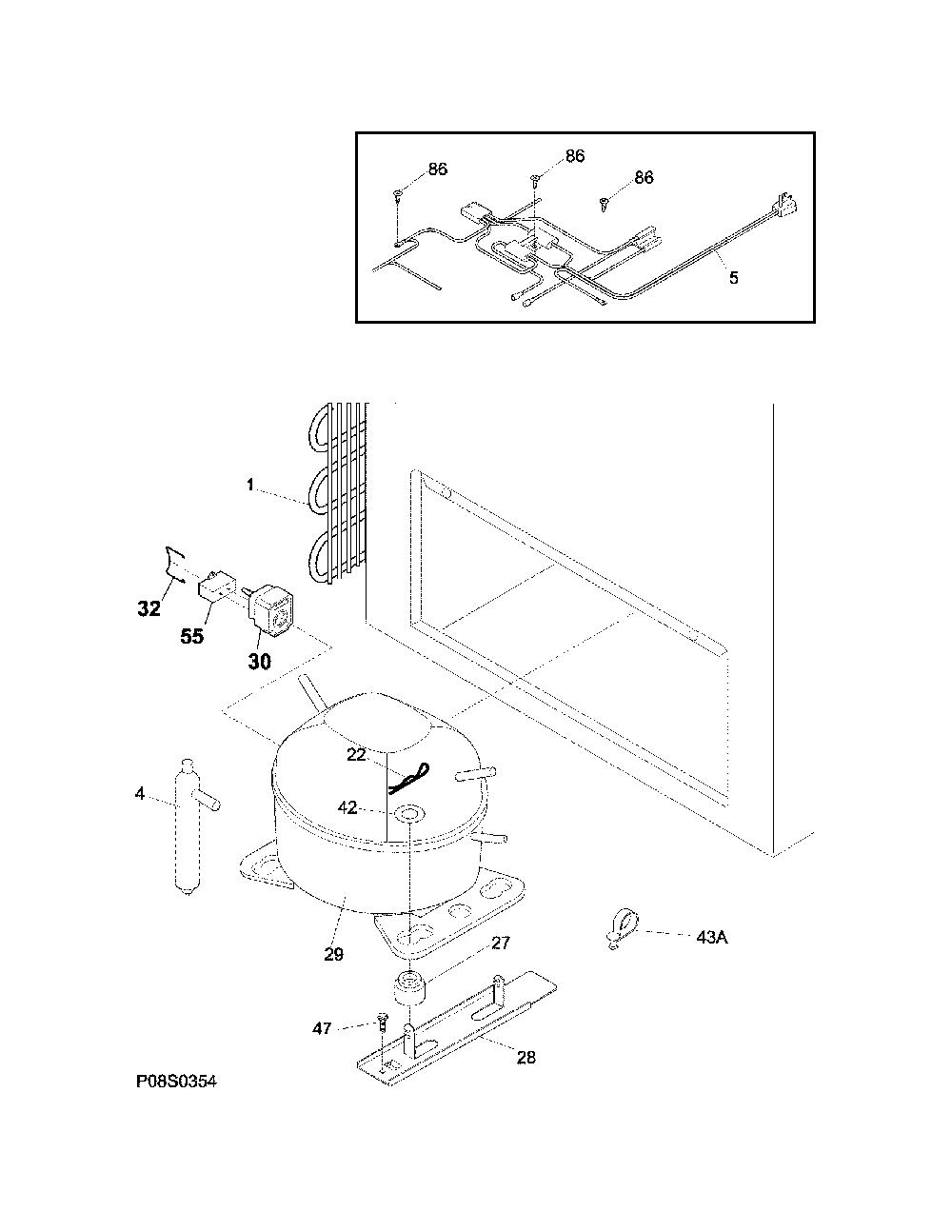 86
86
86
5

1
32
55
30
22
4
42
29
27
43A
47
28
P08S0354